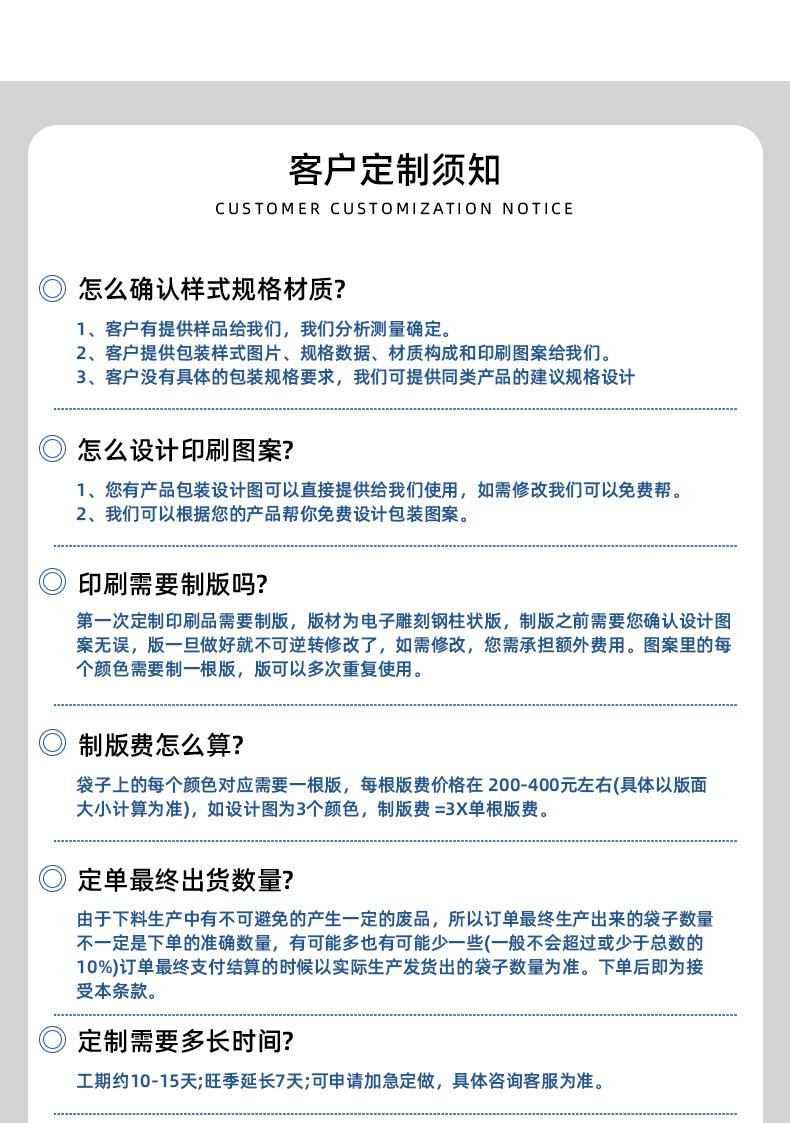 客户定制须知
CUSTOMER CUSTOMIZATION NOTICE

怎么确认样式规格材质?

1、客户有提供样品给我们，我们分析测量确定。
2、客户提供包装样式图片、规格数据、材质构成和印刷图案给我们。
3、客户没有具体的包装规格要求，我们可提供同类产品的建议规格设计

怎么设计印刷图案?

1、您有产品包装设计图可以直接提供给我们使用，如需修改我们可以免费帮。
2、我们可以根据您的产品帮你免费设计包装图案。

印刷需要制版吗?

第一次定制印刷品需要制版，版材为电子雕刻钢柱状版，制版之前需要您确认设计图案无误，版一旦做好就不可逆转修改了，如需修改，您需承担额外费用。图案里的每个颜色需要制一根版，版可以多次重复使用。

制版费怎么算?

袋子上的每个颜色对应需要一根版，每根版费价格在 200-400元左右(具体以版面大小计算为准)，如设计图为3个颜色，制版费 =3X单根版费。

定单最终出货数量?

由于下料生产中有不可避免的产生一定的废品，所以订单最终生产出来的袋子数量不一定是下单的准确数量，有可能多也有可能少一些(一般不会超过或少于总数的10%)订单最终支付结算的时候以实际生产发货出的袋子数量为准。下单后即为接受本条款。

定制需要多长时间?

工期约10-15天;旺季延长7天;可申请加急定做，具体咨询客服为准。